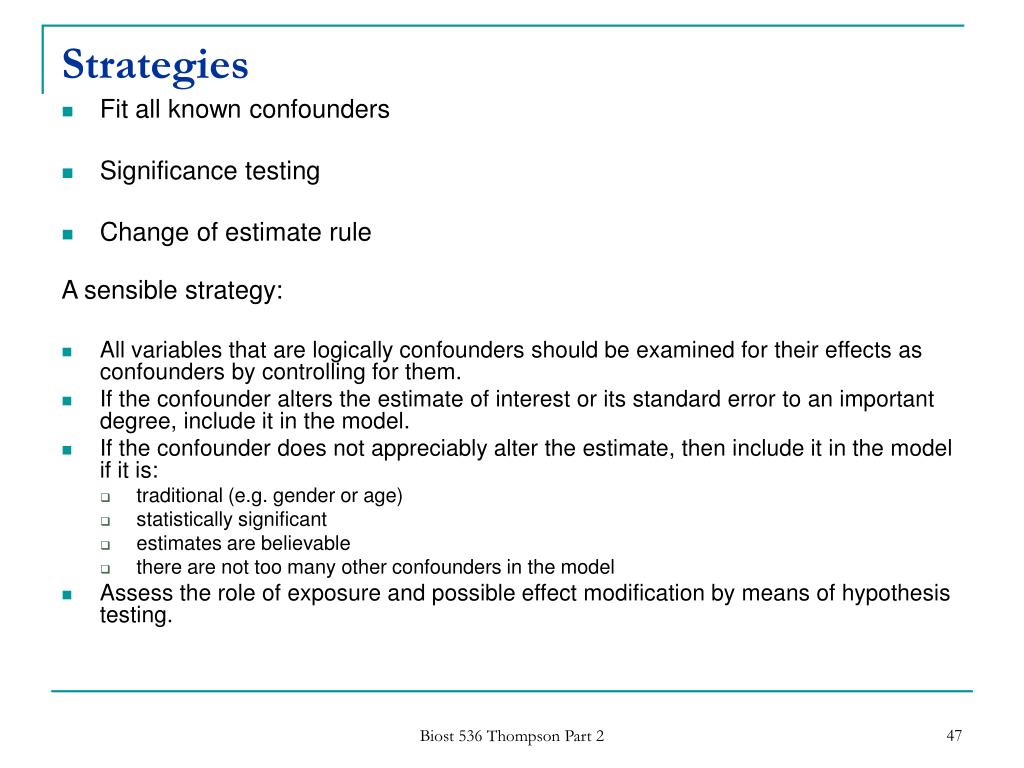 Strategies

- Fit all known confounders
- Significance testing
- Change of estimate rule

A sensible strategy:

- All variables that are logically confounders should be examined for their effects as confounders by controlling for them.
- If the confounder alters the estimate of interest or its standard error to an important degree, include it in the model.
- If the confounder does not appreciably alter the estimate, then include it in the model if it is:
  - traditional (e.g. gender or age)
  - statistically significant
  - estimates are believable
  - there are not too many other confounders in the model
- Assess the role of exposure and possible effect modification by means of hypothesis testing.

Biost 536 Thompson Part 2

47